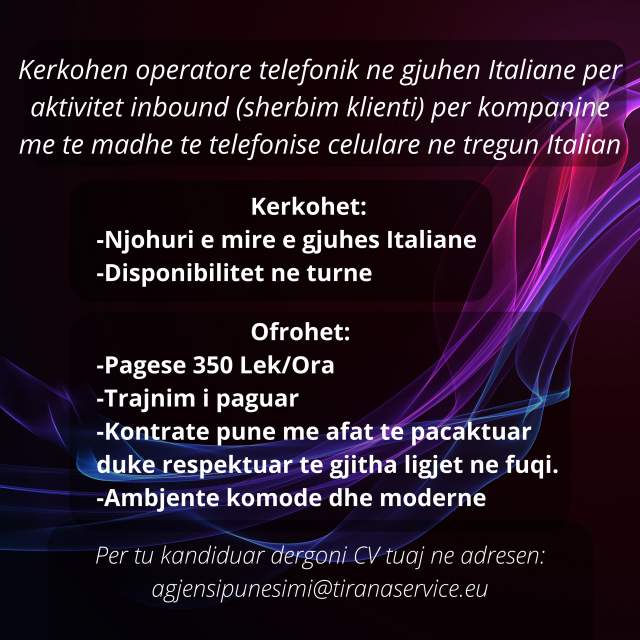 Kerkohen operatore telefonik ne gjuhen Italiane per aktivitet inbound (sherbim klienti) per kompanine me te madhe te telefonise celulare ne tregun Italian

Kerkohet:
-Njohuri e mire e gjuhes Italiane
-Disponibilitet ne turne

Ofrohet:
-Pagese 350 Lek/Ora
-Trajnim i paguar
-Kontrate pune me afat te pacaktuar duke respektuar te gjitha ligjet ne fuqi.
-Ambjente komode dhe moderne

Per tu kandiduar dergoni CV tuaj ne adresen:
agjensipunesimi@tiranaservice.eu